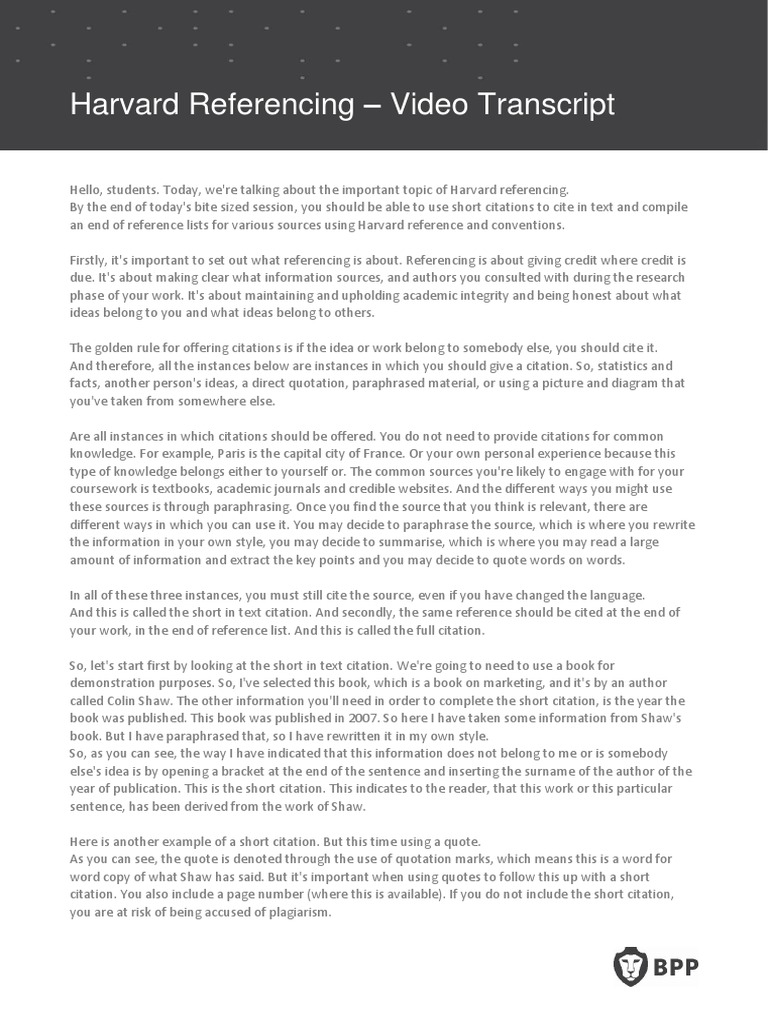 Harvard Referencing – Video Transcript

Hello, students. Today, we're talking about the important topic of Harvard referencing.
By the end of today's bite sized session, you should be able to use short citations to cite in text and compile an end of reference lists for various sources using Harvard reference and conventions.

Firstly, it's important to set out what referencing is about. Referencing is about giving credit where credit is due. It's about making clear what information sources, and authors you consulted with during the research phase of your work. It's about maintaining and upholding academic integrity and being honest about what ideas belong to you and what ideas belong to others.

The golden rule for offering citations is if the idea or work belong to somebody else, you should cite it.
And therefore, all the instances below are instances in which you should give a citation. So, statistics and facts, another person's ideas, a direct quotation, paraphrased material, or using a picture and diagram that you've taken from somewhere else.

Are all instances in which citations should be offered. You do not need to provide citations for common knowledge. For example, Paris is the capital city of France. Or your own personal experience because this type of knowledge belongs either to yourself or. The common sources you're likely to engage with for your coursework is textbooks, academic journals and credible websites. And the different ways you might use these sources is through paraphrasing. Once you find the source that you think is relevant, there are different ways in which you can use it. You may decide to paraphrase the source, which is where you rewrite the information in your own style, you may decide to summarise, which is where you may read a large amount of information and extract the key points and you may decide to quote words on words.

In all of these three instances, you must still cite the source, even if you have changed the language.
And this is called the short in text citation. And secondly, the same reference should be cited at the end of your work, in the end of reference list. And this is called the full citation.

So, let's start first by looking at the short in text citation. We're going to need to use a book for demonstration purposes. So, I've selected this book, which is a book on marketing, and it's by an author called Colin Shaw. The other information you'll need in order to complete the short citation, is the year the book was published. This book was published in 2007. So here I have taken some information from Shaw's book. But I have paraphrased that, so I have rewritten it in my own style.
So, as you can see, the way I have indicated that this information does not belong to me or is somebody else's idea is by opening a bracket at the end of the sentence and inserting the surname of the author of the year of publication. This is the short citation. This indicates to the reader, that this work or this particular sentence, has been derived from the work of Shaw.

Here is another example of a short citation. But this time using a quote.
As you can see, the quote is denoted through the use of quotation marks, which means this is a word for word copy of what Shaw has said. But it's important when using quotes to follow this up with a short citation. You also include a page number (where this is available). If you do not include the short citation, you are at risk of being accused of plagiarism.

BPP